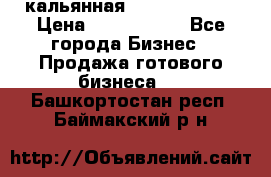 кальянная

Цена Все города Бизнес Продажа готового бизнеса

Башкортостан респ Баймакский р н

http://Объявлений.сайт